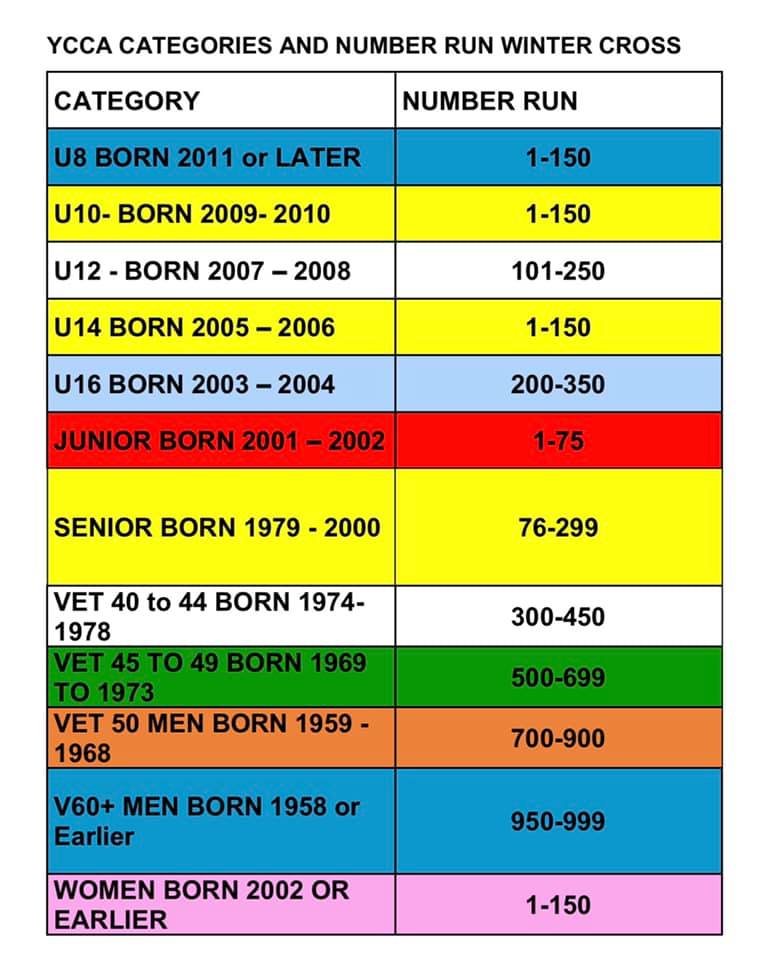 YCCA CATEGORIES AND NUMBER RUN WINTER CROSS

| CATEGORY | NUMBER RUN |
|---|---|
| U8 BORN 2011 or LATER | 1-150 |
| U10- BORN 2009- 2010 | 1-150 |
| U12 - BORN 2007 – 2008 | 101-250 |
| U14 BORN 2005 – 2006 | 1-150 |
| U16 BORN 2003 – 2004 | 200-350 |
| JUNIOR BORN 2001 – 2002 | 1-75 |
| SENIOR BORN 1979 - 2000 | 76-299 |
| VET 40 to 44 BORN 1974-1978 | 300-450 |
| VET 45 TO 49 BORN 1969 TO 1973 | 500-699 |
| VET 50 MEN BORN 1959 - 1968 | 700-900 |
| V60+ MEN BORN 1958 or Earlier | 950-999 |
| WOMEN BORN 2002 OR EARLIER | 1-150 |